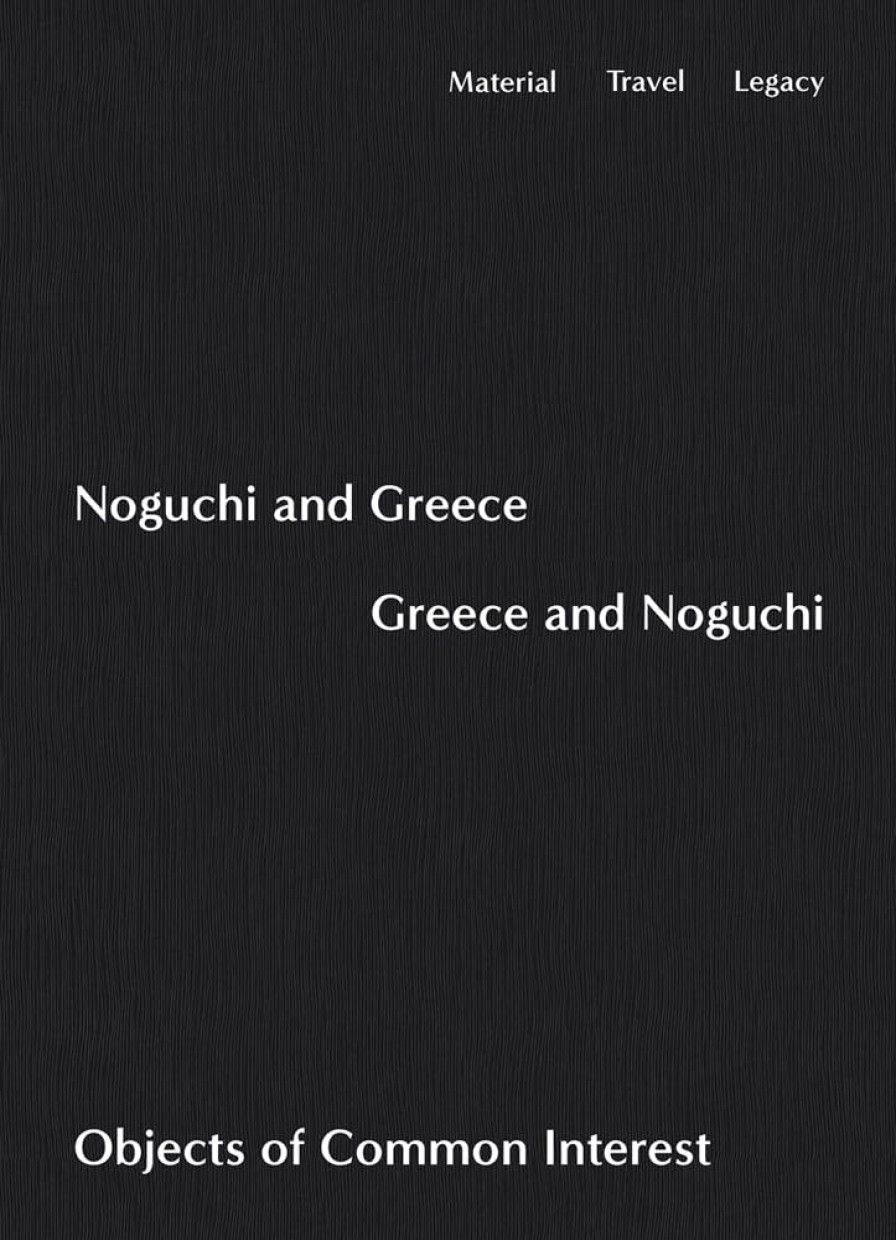 Material Travel Legacy

Noguchi and Greece

Greece and Noguchi

Objects of Common Interest